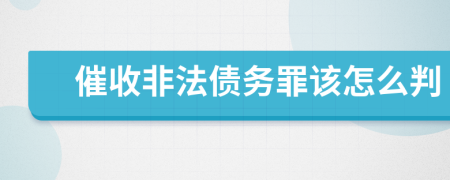 催收非法债务罪该怎么判